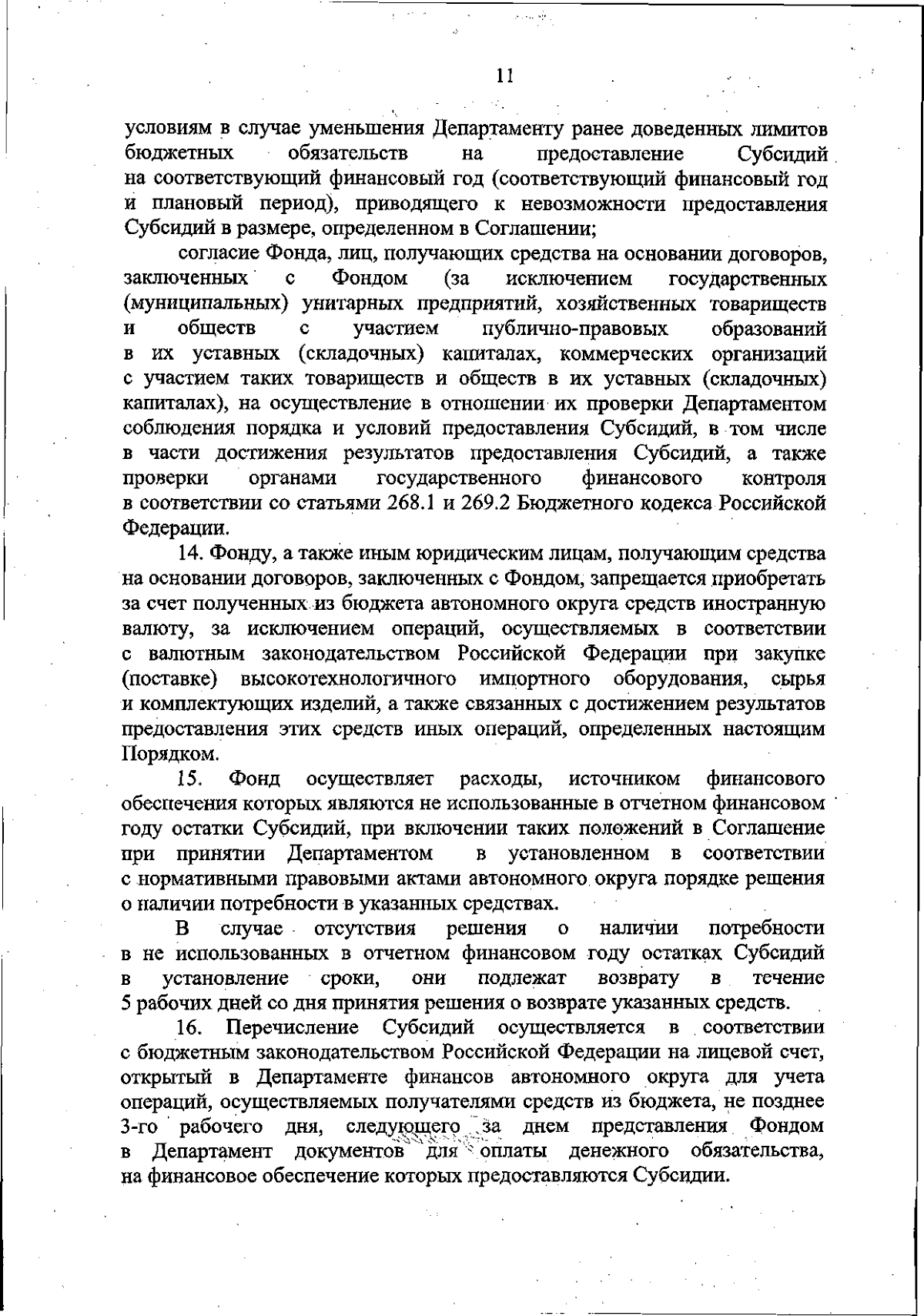 11

условиям в случае уменьшения Департаменту ранее доведенных лимитов бюджетных обязательств на предоставление Субсидий на соответствующий финансовый год (соответствующий финансовый год и плановый период), приводящего к невозможности предоставления Субсидий в размере, определенном в Соглашении;

согласие Фонда, лиц, получающих средства на основании договоров, заключенных с Фондом (за исключением государственных (муниципальных) унитарных предприятий, хозяйственных товариществ и обществ с участием публично-правовых образований в их уставных (складочных) капиталах, коммерческих организаций с участием таких товариществ и обществ в их уставных (складочных) капиталах), на осуществление в отношении их проверки Департаментом соблюдения порядка и условий предоставления Субсидий, в том числе в части достижения результатов предоставления Субсидий, а также проверки органами государственного финансового контроля в соответствии со статьями 268.1 и 269.2 Бюджетного кодекса Российской Федерации.

14. Фонду, а также иным юридическим лицам, получающим средства на основании договоров, заключенных с Фондом, запрещается приобретать за счет полученных из бюджета автономного округа средств иностранную валюту, за исключением операций, осуществляемых в соответствии с валютным законодательством Российской Федерации при закупке (поставке) высокотехнологичного импортного оборудования, сырья и комплектующих изделий, а также связанных с достижением результатов предоставления этих средств иных операций, определенных настоящим Порядком.

15. Фонд осуществляет расходы, источником финансового обеспечения которых являются не использованные в отчетном финансовом году остатки Субсидий, при включении таких положений в Соглашение при принятии Департаментом в установленном в соответствии с нормативными правовыми актами автономного округа порядке решения о наличии потребности в указанных средствах.

В случае отсутствия решения о наличии потребности в не использованных в отчетном финансовом году остатках Субсидий в установление сроки, они подлежат возврату в течение 5 рабочих дней со дня принятия решения о возврате указанных средств.

16. Перечисление Субсидий осуществляется в соответствии с бюджетным законодательством Российской Федерации на лицевой счет, открытый в Департаменте финансов автономного округа для учета операций, осуществляемых получателями средств из бюджета, не позднее 3-го рабочего дня, следующего за днем представления Фондом в Департамент документов для оплаты денежного обязательства, на финансовое обеспечение которых предоставляются Субсидии.